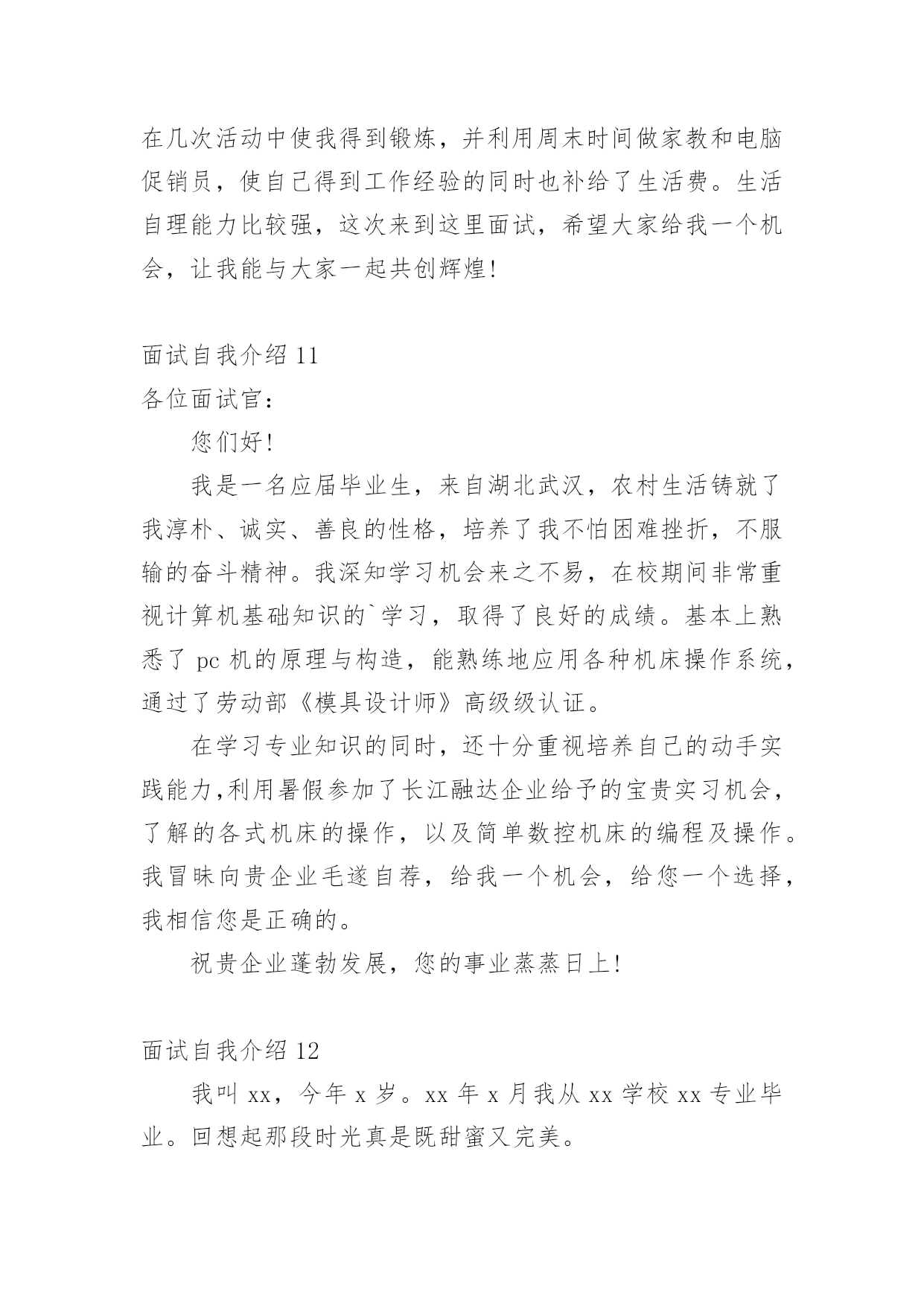 在几次活动中使我得到锻炼，并利用周末时间做家教和电脑促销员，使自己得到工作经验的同时也补给了生活费。生活自理能力比较强，这次来到这里面试，希望大家给我一个机会，让我能与大家一起共创辉煌!

面试自我介绍 11
各位面试官：

您们好!

我是一名应届毕业生，来自湖北武汉，农村生活铸就了我淳朴、诚实、善良的性格，培养了我不怕困难挫折，不服输的奋斗精神。我深知学习机会来之不易，在校期间非常重视计算机基础知识的`学习，取得了良好的成绩。基本上熟悉了 pc 机的原理与构造，能熟练地应用各种机床操作系统，通过了劳动部《模具设计师》高级级认证。

在学习专业知识的同时，还十分重视培养自己的动手实践能力,利用暑假参加了长江融达企业给予的宝贵实习机会，了解的各式机床的操作，以及简单数控机床的编程及操作。我冒昧向贵企业毛遂自荐，给我一个机会，给您一个选择，我相信您是正确的。

祝贵企业蓬勃发展，您的事业蒸蒸日上!

面试自我介绍 12

我叫 xx，今年 x 岁。xx 年 x 月我从 xx 学校 xx 专业毕业。回想起那段时光真是既甜蜜又完美。